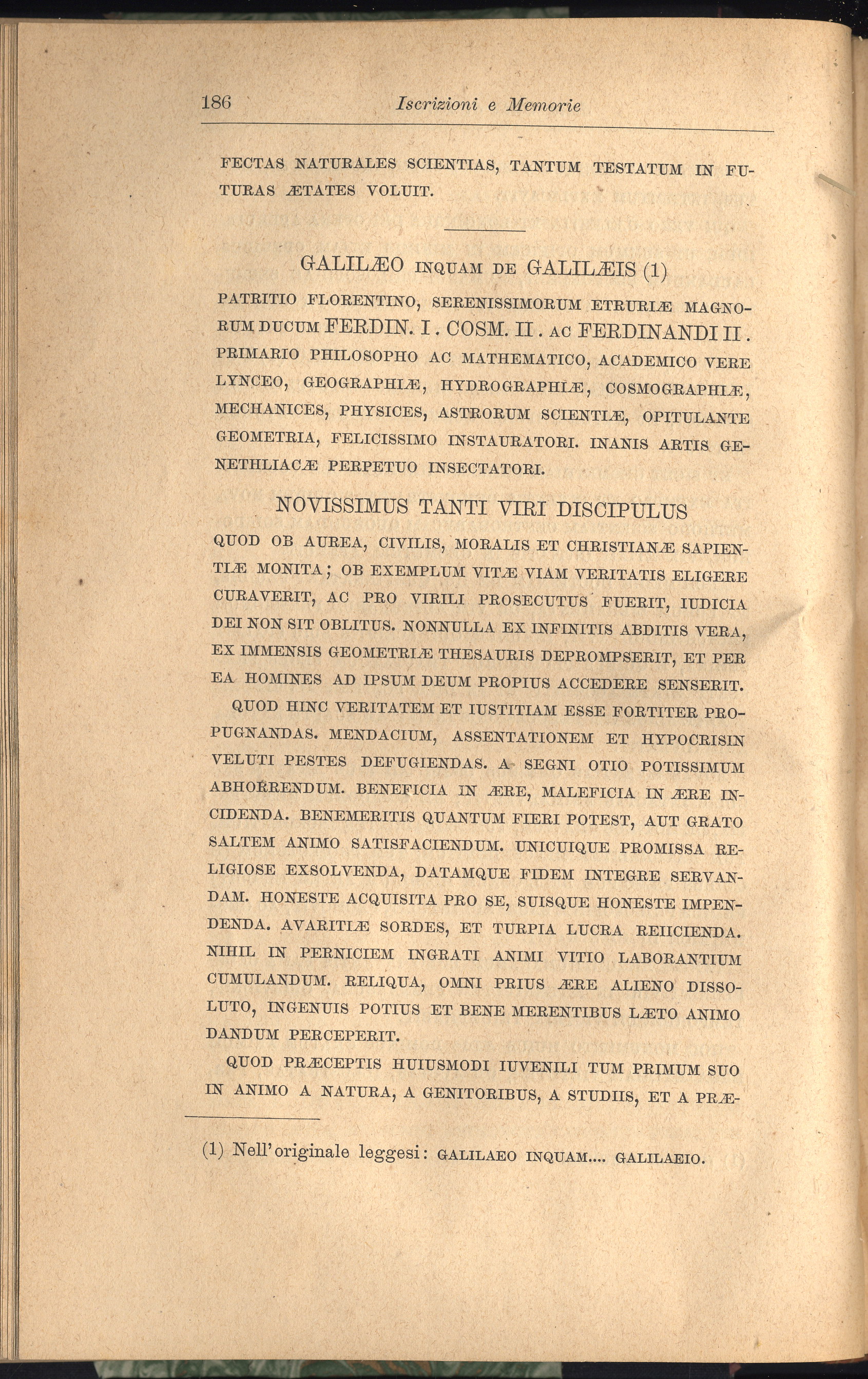 186 Iscrizioni e Memorie

FECTAS NATURALES SCIENTIAS, TANTUM TESTATUM IN FUTURAS ÆTATES VOLUIT.

GALILÆO INQUAM DE GALILÆIS (1)

PATRITIO FLORENTINO, SERENISSIMORUM ETRURIÆ MAGNORUM DUCUM FERDIN. I. COSM. II. AC FERDINANDI II. PRIMARIO PHILOSOPHO AC MATHEMATICO, ACADEMICO VERE LYNCEO, GEOGRAPHIÆ, HYDROGRAPHIÆ, COSMOGRAPHIÆ, MECHANICES, PHYSICES, ASTRORUM SCIENTIÆ, OPITULANTE GEOMETRIA, FELICISSIMO INSTAURATORI. INANIS ARTIS GENETHLIACÆ PERPETUO INSECTATORI.

NOVISSIMUS TANTI VIRI DISCIPULUS

QUOD OB AUREA, CIVILIS, MORALIS ET CHRISTIANÆ SAPIENTIÆ MONITA; OB EXEMPLUM VITÆ VIAM VERITATIS ELIGERE CURAVERIT, AC PRO VIRILI PROSECUTUS FUERIT, IUDICIA DEI NON SIT OBLITUS. NONNULLA EX INFINITIS ABDITIS VERA, EX IMMENSIS GEOMETRIÆ THESAURIS DEPROMPSERIT, ET PER EA HOMINES AD IPSUM DEUM PROPIUS ACCEDERE SENSERIT.

QUOD HINC VERITATEM ET IUSTITIAM ESSE FORTITER PROPUGNANDAS. MENDACIUM, ASSENTATIONEM ET HYPOCRISIN VELUTI PESTES DEFUGIENDAS. A SEGNI OTIO POTISSIMUM ABHORRENDUM. BENEFICIA IN ÆRE, MALEFICIA IN ÆRE INCIDENDA. BENEMERITIS QUANTUM FIERI POTEST, AUT GRATO SALTEM ANIMO SATISFACIENDUM. UNICUIQUE PROMISSA RELIGIOSE EXSOLVENDA, DATAMQUE FIDEM INTEGRE SERVANDAM. HONESTE ACQUISITA PRO SE, SUISQUE HONESTE IMPENDENDA. AVARITIÆ SORDES, ET TURPIA LUCRA REIICIENDA. NIHIL IN PERNICIEM INGRATI ANIMI VITIO LABORANTIUM CUMULANDUM. RELIQUA, OMNI PRIUS ÆRE ALIENO DISSOLUTO, INGENUIS POTIUS ET BENE MERENTIBUS LÆTO ANIMO DANDUM PERCEPERIT.

QUOD PRÆCEPTIS HUIUSMODI IUVENILI TUM PRIMUM SUO IN ANIMO A NATURA, A GENITORIBUS, A STUDIIS, ET A PRÆ-

(1) Nell'originale leggesi: GALILAEO INQUAM.... GALILAEIO.